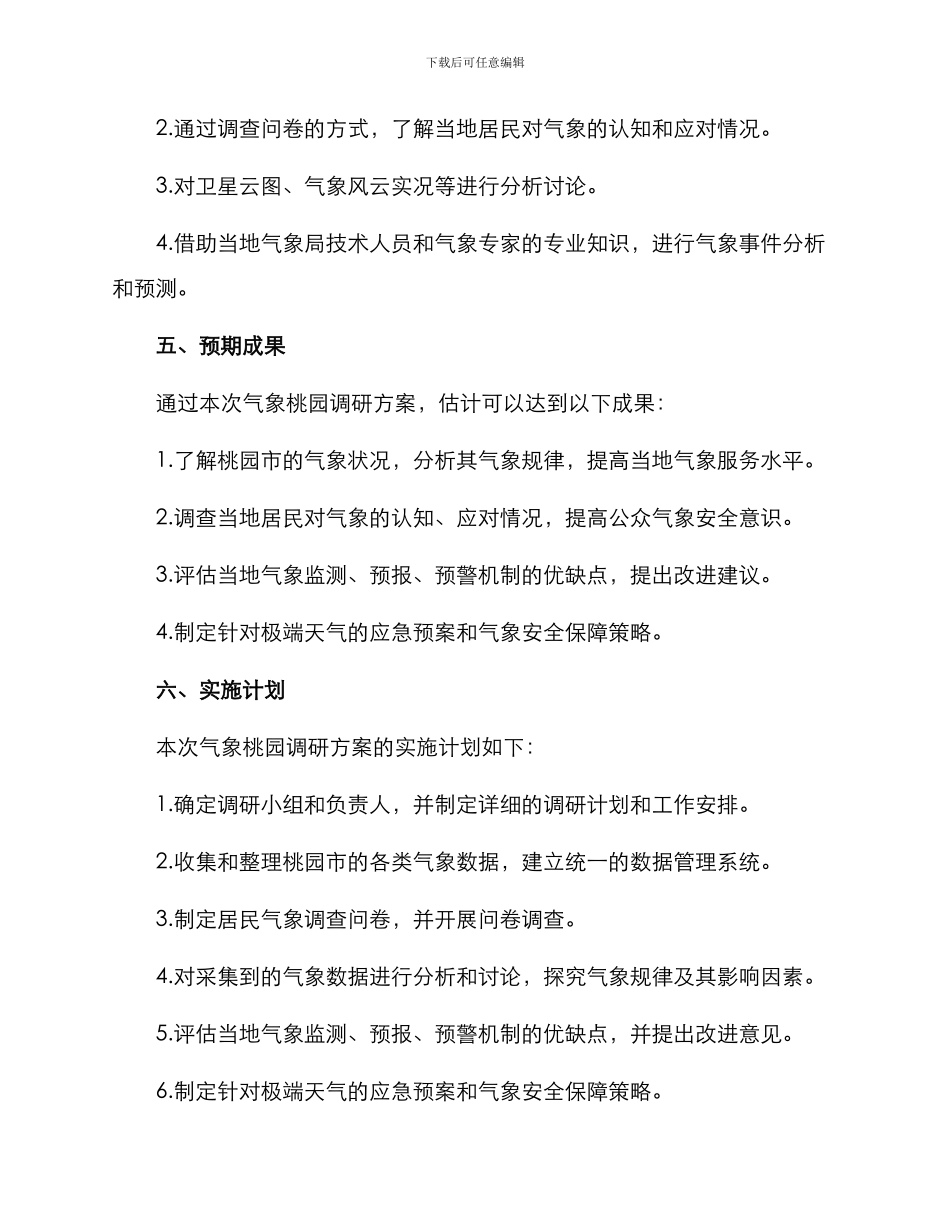 下载后可任意编辑

2.通过调查问卷的方式，了解当地居民对气象的认知和应对情况。

3.对卫星云图、气象风云实况等进行分析讨论。

4.借助当地气象局技术人员和气象专家的专业知识，进行气象事件分析和预测。

五、预期成果

通过本次气象桃园调研方案，估计可以达到以下成果：

1.了解桃园市的气象状况，分析其气象规律，提高当地气象服务水平。

2.调查当地居民对气象的认知、应对情况，提高公众气象安全意识。

3.评估当地气象监测、预报、预警机制的优缺点，提出改进建议。

4.制定针对极端天气的应急预案和气象安全保障策略。

六、实施计划

本次气象桃园调研方案的实施计划如下：

1.确定调研小组和负责人，并制定详细的调研计划和工作安排。

2.收集和整理桃园市的各类气象数据，建立统一的数据管理系统。

3.制定居民气象调查问卷，并开展问卷调查。

4.对采集到的气象数据进行分析和讨论，探究气象规律及其影响因素。

5.评估当地气象监测、预报、预警机制的优缺点，并提出改进意见。

6.制定针对极端天气的应急预案和气象安全保障策略。